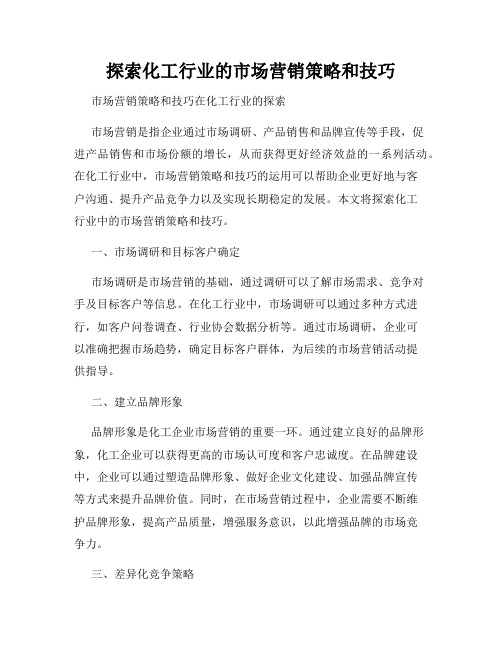 探索化工行业的市场营销策略和技巧

市场营销策略和技巧在化工行业的探索

市场营销是指企业通过市场调研、产品销售和品牌宣传等手段，促进产品销售和市场份额的增长，从而获得更好经济效益的一系列活动。在化工行业中，市场营销策略和技巧的运用可以帮助企业更好地与客户沟通、提升产品竞争力以及实现长期稳定的发展。本文将探索化工行业中的市场营销策略和技巧。

一、市场调研和目标客户确定

市场调研是市场营销的基础，通过调研可以了解市场需求、竞争对手及目标客户等信息。在化工行业中，市场调研可以通过多种方式进行，如客户问卷调查、行业协会数据分析等。通过市场调研，企业可以准确把握市场趋势，确定目标客户群体，为后续的市场营销活动提供指导。

二、建立品牌形象

品牌形象是化工企业市场营销的重要一环。通过建立良好的品牌形象，化工企业可以获得更高的市场认可度和客户忠诚度。在品牌建设中，企业可以通过塑造品牌形象、做好企业文化建设、加强品牌宣传等方式来提升品牌价值。同时，在市场营销过程中，企业需要不断维护品牌形象，提高产品质量，增强服务意识，以此增强品牌的市场竞争力。

三、差异化竞争策略